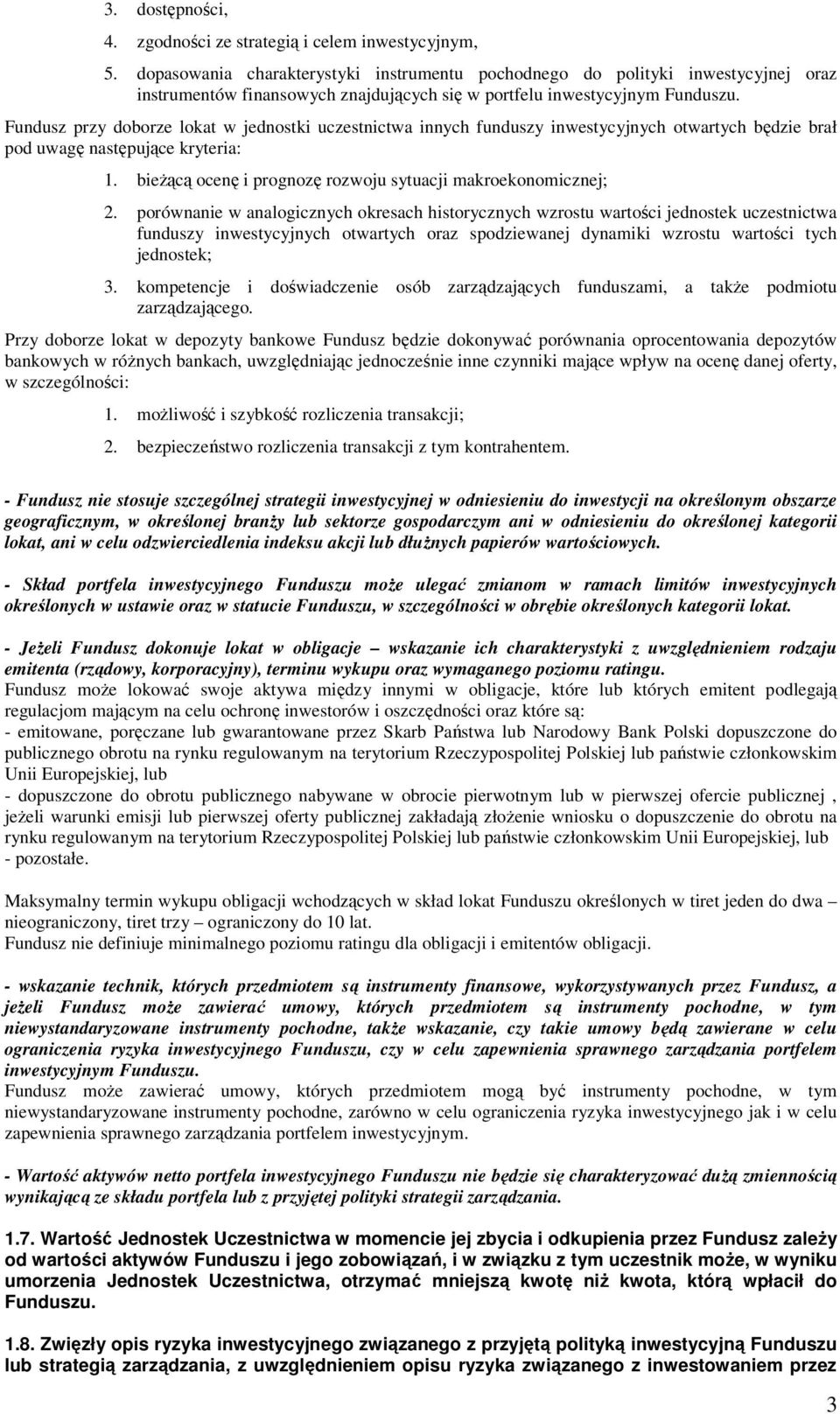 3. dostępności,

4. zgodności ze strategią i celem inwestycyjnym,

5. dopasowania charakterystyki instrumentu pochodnego do polityki inwestycyjnej oraz instrumentów finansowych znajdujących się w portfelu inwestycyjnym Funduszu.

Fundusz przy doborze lokat w jednostki uczestnictwa innych funduszy inwestycyjnych otwartych będzie brał pod uwagę następujące kryteria:

1. bieżącą ocenę i prognozę rozwoju sytuacji makroekonomicznej;

2. porównanie w analogicznych okresach historycznych wzrostu wartości jednostek uczestnictwa funduszy inwestycyjnych otwartych oraz spodziewanej dynamiki wzrostu wartości tych jednostek;

3. kompetencje i doświadczenie osób zarządzających funduszami, a także podmiotu zarządzającego.

Przy doborze lokat w depozyty bankowe Fundusz będzie dokonywać porównania oprocentowania depozytów bankowych w różnych bankach, uwzględniając jednocześnie inne czynniki mające wpływ na ocenę danej oferty, w szczególności:

1. możliwość i szybkość rozliczenia transakcji;

2. bezpieczeństwo rozliczenia transakcji z tym kontrahentem.

- Fundusz nie stosuje szczególnej strategii inwestycyjnej w odniesieniu do inwestycji na określonym obszarze geograficznym, w określonej branży lub sektorze gospodarczym ani w odniesieniu do określonej kategorii lokat, ani w celu odzwierciedlenia indeksu akcji lub dłużnych papierów wartościowych.

- Skład portfela inwestycyjnego Funduszu może ulegać zmianom w ramach limitów inwestycyjnych określonych w ustawie oraz w statucie Funduszu, w szczególności w obrębie określonych kategorii lokat.

- Jeżeli Fundusz dokonuje lokat w obligacje – wskazanie ich charakterystyki z uwzględnieniem rodzaju emitenta (rządowy, korporacyjny), terminu wykupu oraz wymaganego poziomu ratingu.
Fundusz może lokować swoje aktywa między innymi w obligacje, które lub których emitent podlegają regulacjom mającym na celu ochronę inwestorów i oszczędności oraz które są:
- emitowane, poręczane lub gwarantowane przez Skarb Państwa lub Narodowy Bank Polski dopuszczone do publicznego obrotu na rynku regulowanym na terytorium Rzeczypospolitej Polskiej lub państwie członkowskim Unii Europejskiej, lub
- dopuszczone do obrotu publicznego nabywane w obrocie pierwotnym lub w pierwszej ofercie publicznej , jeżeli warunki emisji lub pierwszej oferty publicznej zakładają złożenie wniosku o dopuszczenie do obrotu na rynku regulowanym na terytorium Rzeczypospolitej Polskiej lub państwie członkowskim Unii Europejskiej, lub
- pozostałe.

Maksymalny termin wykupu obligacji wchodzących w skład lokat Funduszu określonych w tiret jeden do dwa – nieograniczony, tiret trzy – ograniczony do 10 lat.
Fundusz nie definiuje minimalnego poziomu ratingu dla obligacji i emitentów obligacji.

- wskazanie technik, których przedmiotem są instrumenty finansowe, wykorzystywanych przez Fundusz, a jeżeli Fundusz może zawierać umowy, których przedmiotem są instrumenty pochodne, w tym niewystandaryzowane instrumenty pochodne, także wskazanie, czy takie umowy będą zawierane w celu ograniczenia ryzyka inwestycyjnego Funduszu, czy w celu zapewnienia sprawnego zarządzania portfelem inwestycyjnym Funduszu.
Fundusz może zawierać umowy, których przedmiotem mogą być instrumenty pochodne, w tym niewystandaryzowane instrumenty pochodne, zarówno w celu ograniczenia ryzyka inwestycyjnego jak i w celu zapewnienia sprawnego zarządzania portfelem inwestycyjnym.

- Wartość aktywów netto portfela inwestycyjnego Funduszu nie będzie się charakteryzować dużą zmiennością wynikającą ze składu portfela lub z przyjętej polityki strategii zarządzania.

1.7. Wartość Jednostek Uczestnictwa w momencie jej zbycia i odkupienia przez Fundusz zależy od wartości aktywów Funduszu i jego zobowiązań, i w związku z tym uczestnik może, w wyniku umorzenia Jednostek Uczestnictwa, otrzymać mniejszą kwotę niż kwota, którą wpłacił do Funduszu.

1.8. Zwięzły opis ryzyka inwestycyjnego związanego z przyjętą polityką inwestycyjną Funduszu lub strategią zarządzania, z uwzględnieniem opisu ryzyka związanego z inwestowaniem przez

3